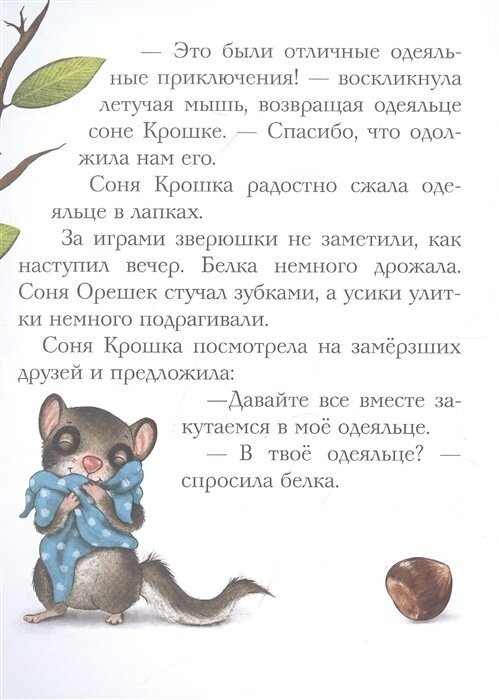 — Это были отличные одеяльные приключения! — воскликнула летучая мышь, возвращая одеяльце соне Крошке. — Спасибо, что одолжила нам его.

Соня Крошка радостно сжала одеяльце в лапках.

За играми зверюшки не заметили, как наступил вечер. Белка немного дрожала. Соня Орешек стучал зубками, а усики улитки немного подрагивали.

Соня Крошка посмотрела на замёрзших друзей и предложила:

—Давайте все вместе закутаемся в моё одеяльце.

— В твоё одеяльце? — спросила белка.